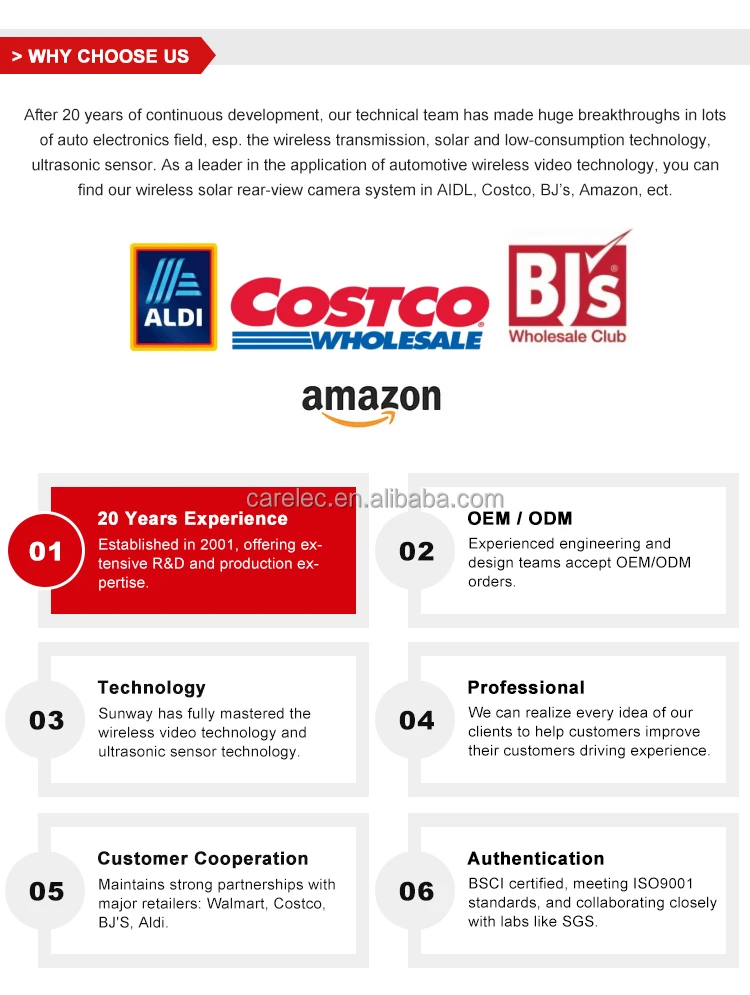 > WHY CHOOSE US

After 20 years of continuous development, our technical team has made huge breakthroughs in lots of auto electronics field, esp. the wireless transmission, solar and low-consumption technology, ultrasonic sensor. As a leader in the application of automotive wireless video technology, you can find our wireless solar rear-view camera system in AIDL, Costco, BJ's, Amazon, ect.

ALDI

COSTCO WHOLESALE

BJ's Wholesale Club

amazon

carelec.en.alibaba.com

01 20 Years Experience
Established in 2001, offering extensive R&D and production expertise.

02 OEM / ODM
Experienced engineering and design teams accept OEM/ODM orders.

03 Technology
Sunway has fully mastered the wireless video technology and ultrasonic sensor technology.

04 Professional
We can realize every idea of our clients to help customers improve their customers driving experience.

05 Customer Cooperation
Maintains strong partnerships with major retailers: Walmart, Costco, BJ'S, Aldi.

06 Authentication
BSCI certified, meeting ISO9001 standards, and collaborating closely with labs like SGS.